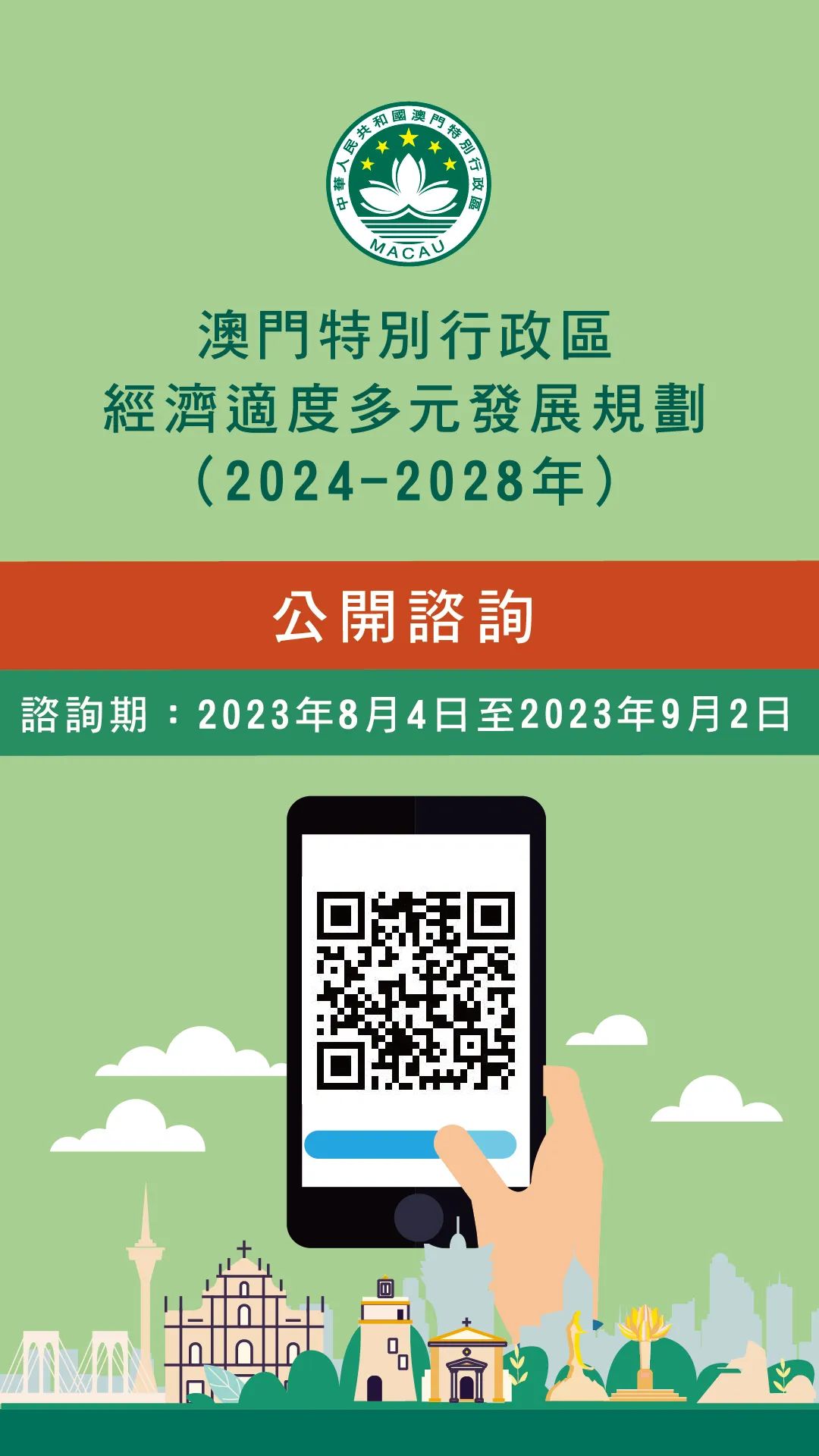 中華人民共和國澳門特別行政區
MACAU

澳門特別行政區
經濟適度多元發展規劃
（2024-2028年）

公開諮詢

諮詢期：2023年8月4日至2023年9月2日